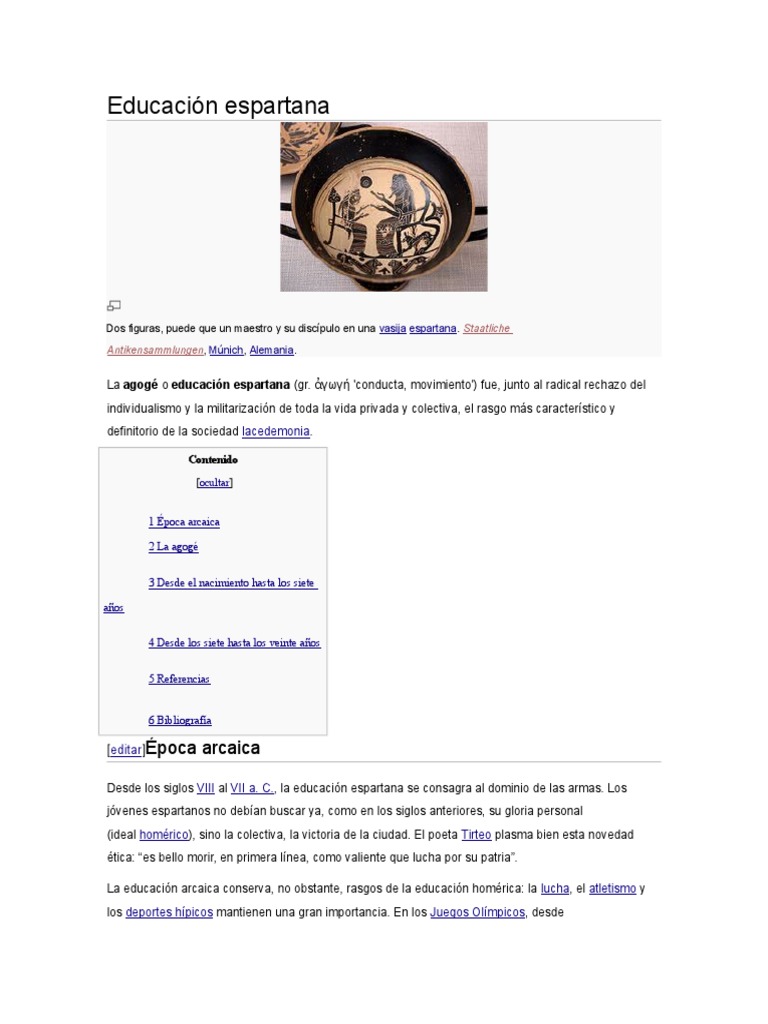 Educación espartana

Dos figuras, puede que un maestro y su discípulo en una vasija espartana. Staatliche Antikensammlungen, Múnich, Alemania.

La agogé o educación espartana (gr. ἀγωγή 'conducta, movimiento') fue, junto al radical rechazo del individualismo y la militarización de toda la vida privada y colectiva, el rasgo más característico y definitorio de la sociedad lacedemonia.

Contenido

[ocultar]

1 Época arcaica

2 La agogé

3 Desde el nacimiento hasta los siete años

4 Desde los siete hasta los veinte años

5 Referencias

6 Bibliografía

[editar]Época arcaica

Desde los siglos VIII al VII a. C., la educación espartana se consagra al dominio de las armas. Los jóvenes espartanos no debían buscar ya, como en los siglos anteriores, su gloria personal (ideal homérico), sino la colectiva, la victoria de la ciudad. El poeta Tirteo plasma bien esta novedad ética: "es bello morir, en primera línea, como valiente que lucha por su patria".

La educación arcaica conserva, no obstante, rasgos de la educación homérica: la lucha, el atletismo y los deportes hípicos mantienen una gran importancia. En los Juegos Olímpicos, desde